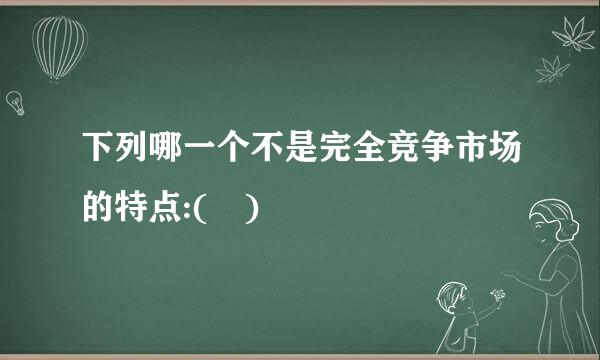 下列哪一个不是完全竞争市场的特点:(　)